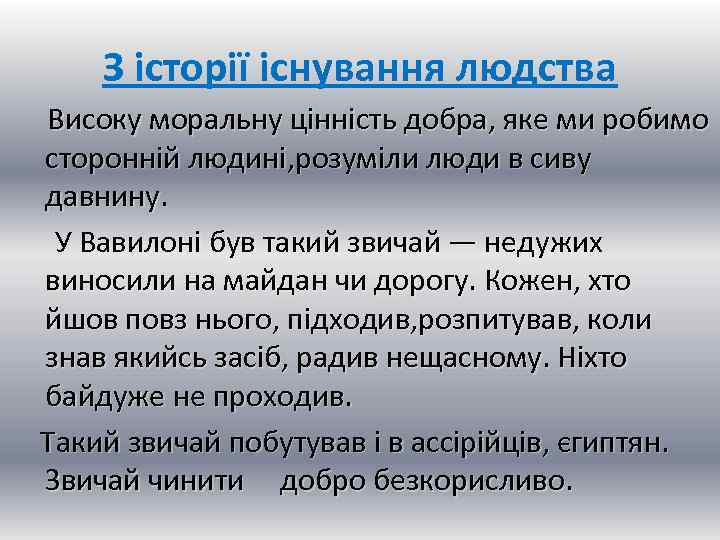 З історії існування людства

Високу моральну цінність добра, яке ми робимо сторонній людині,розуміли люди в сиву давнину.

У Вавилоні був такий звичай — недужих виносили на майдан чи дорогу. Кожен, хто йшов повз нього, підходив,розпитував, коли знав якийсь засіб, радив нещасному. Ніхто байдуже не проходив.

Такий звичай побутував і в ассірійців, єгиптян. Звичай чинити добро безкорисливо.